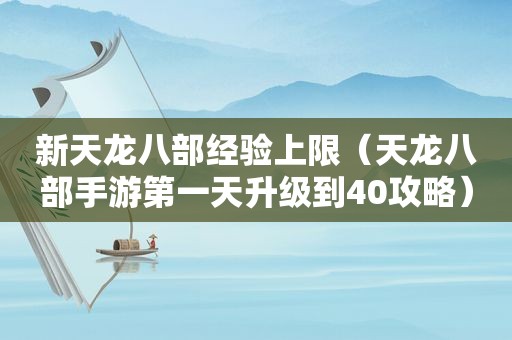 新天龙八部经验上限（天龙八部手游第一天升级到40攻略）